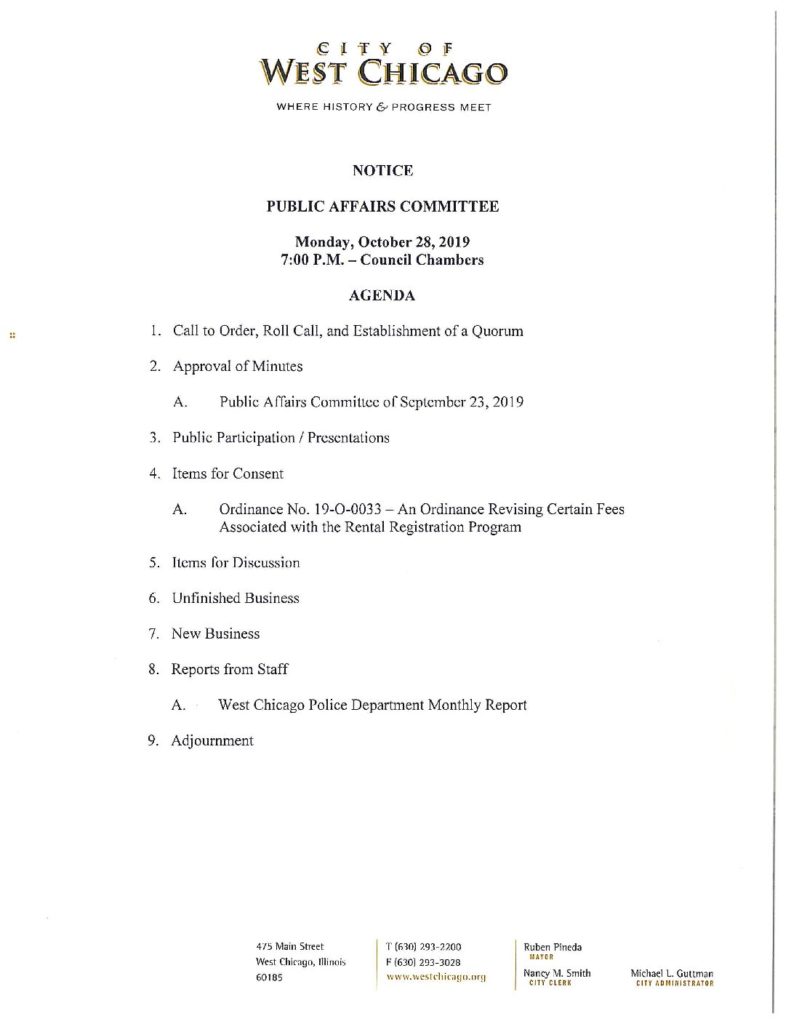 CITY OF
WEST CHICAGO

WHERE HISTORY & PROGRESS MEET

NOTICE

PUBLIC AFFAIRS COMMITTEE

Monday, October 28, 2019
7:00 P.M. – Council Chambers

AGENDA

1. Call to Order, Roll Call, and Establishment of a Quorum

2. Approval of Minutes

A. Public Affairs Committee of September 23, 2019

3. Public Participation / Presentations

4. Items for Consent

A. Ordinance No. 19-O-0033 – An Ordinance Revising Certain Fees Associated with the Rental Registration Program

5. Items for Discussion

6. Unfinished Business

7. New Business

8. Reports from Staff

A. West Chicago Police Department Monthly Report

9. Adjournment

475 Main Street
West Chicago, Illinois
60185

T (630) 293-2200
F (630) 293-3028
www.westchicago.org

Ruben Pineda
MAYOR

Nancy M. Smith
CITY CLERK

Michael L. Guttman
CITY ADMINISTRATOR